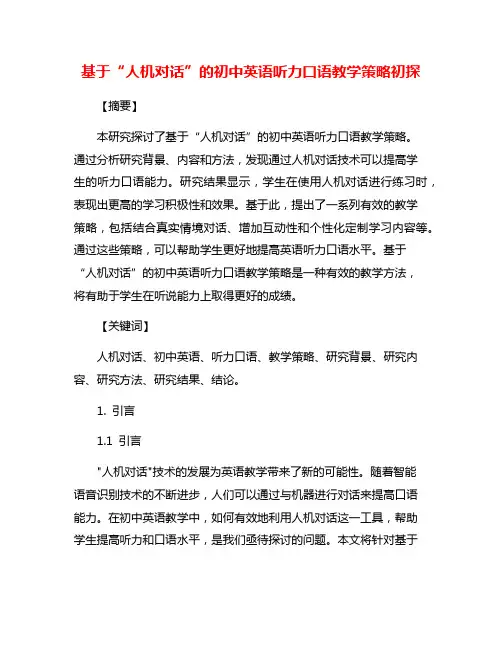 基于“人机对话”的初中英语听力口语教学策略初探

【摘要】

本研究探讨了基于“人机对话”的初中英语听力口语教学策略。通过分析研究背景、内容和方法，发现通过人机对话技术可以提高学生的听力口语能力。研究结果显示，学生在使用人机对话进行练习时，表现出更高的学习积极性和效果。基于此，提出了一系列有效的教学策略，包括结合真实情境对话、增加互动性和个性化定制学习内容等。通过这些策略，可以帮助学生更好地提高英语听力口语水平。基于“人机对话”的初中英语听力口语教学策略是一种有效的教学方法，将有助于学生在听说能力上取得更好的成绩。

【关键词】

人机对话、初中英语、听力口语、教学策略、研究背景、研究内容、研究方法、研究结果、结论。

1. 引言

1.1 引言

"人机对话"技术的发展为英语教学带来了新的可能性。随着智能语音识别技术的不断进步，人们可以通过与机器进行对话来提高口语能力。在初中英语教学中，如何有效地利用人机对话这一工具，帮助学生提高听力和口语水平，是我们亟待探讨的问题。本文将针对基于